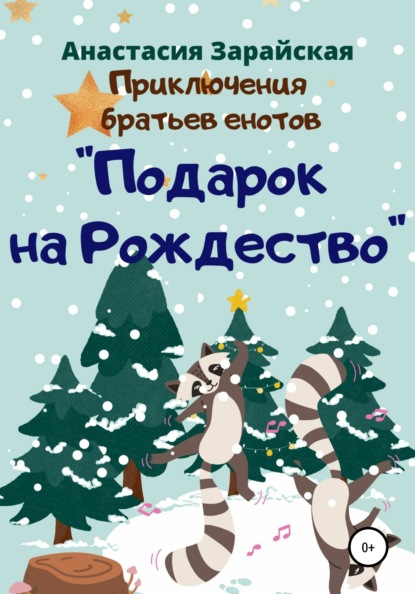 Анастасия Зарайская

Приключения братьев енотов

"Подарок на Рождество"

0+